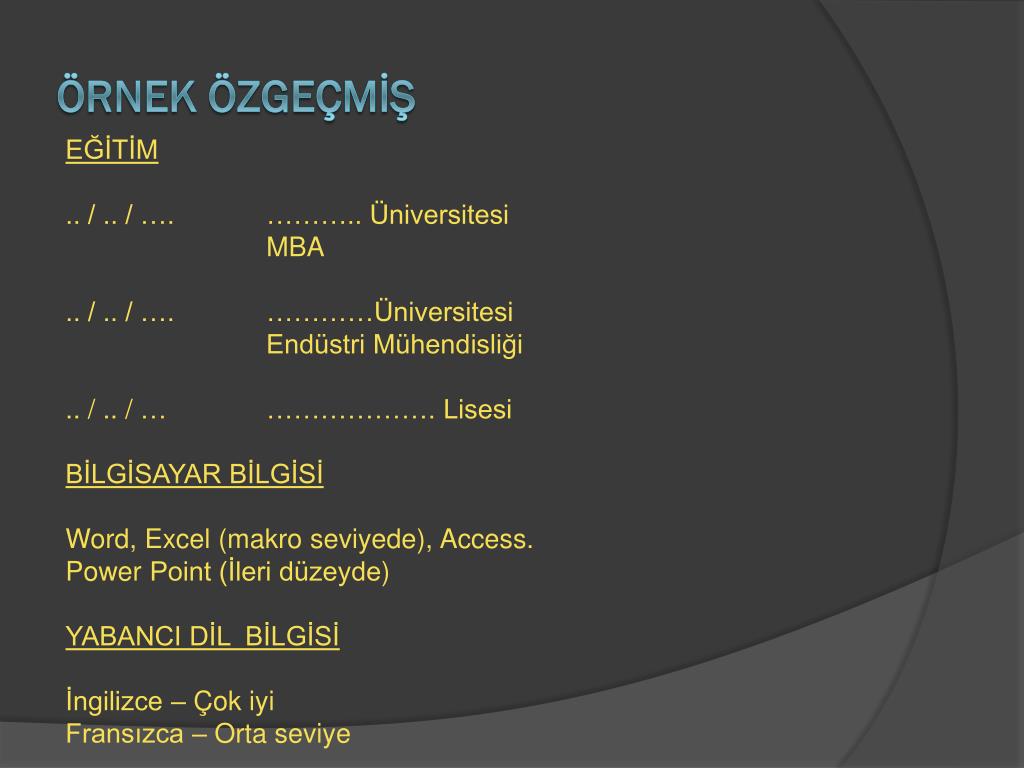 ÖRNEK ÖZGEÇMİŞ

EĞİTİM

.. / .. / …. ……….. Üniversitesi
MBA

.. / .. / …. …………Üniversitesi
Endüstri Mühendisliği

.. / .. / … ………………. Lisesi

BİLGİSAYAR BİLGİSİ

Word, Excel (makro seviyede), Access.
Power Point (İleri düzeyde)

YABANCI DİL BİLGİSİ

İngilizce – Çok iyi
Fransızca – Orta seviye